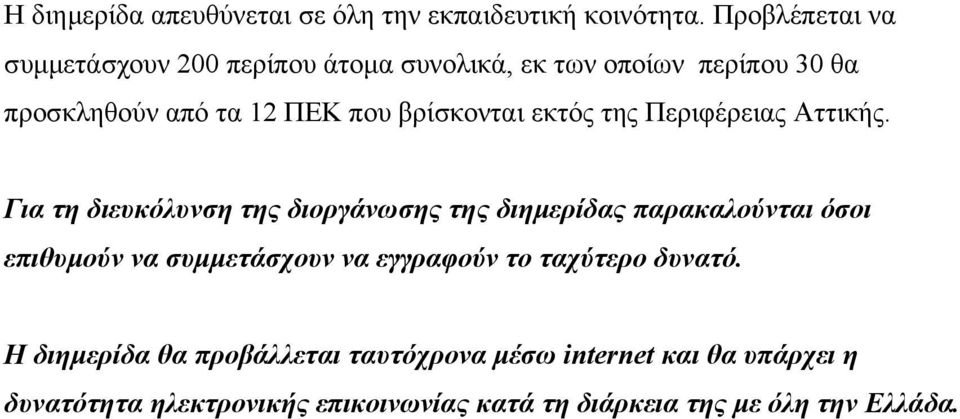 Η διημερίδα απευθύνεται σε όλη την εκπαιδευτική κοινότητα. Προβλέπεται να συμμετάσχουν 200 περίπου άτομα συνολικά, εκ των οποίων περίπου 30 θα προσκληθούν από τα 12 ΠΕΚ που βρίσκονται εκτός της Περιφέρειας Αττικής.

Για τη διευκόλυνση της διοργάνωσης της διημερίδας παρακαλούνται όσοι επιθυμούν να συμμετάσχουν να εγγραφούν το ταχύτερο δυνατό.

Η διημερίδα θα προβάλλεται ταυτόχρονα μέσω internet και θα υπάρχει η δυνατότητα ηλεκτρονικής επικοινωνίας κατά τη διάρκεια της με όλη την Ελλάδα.